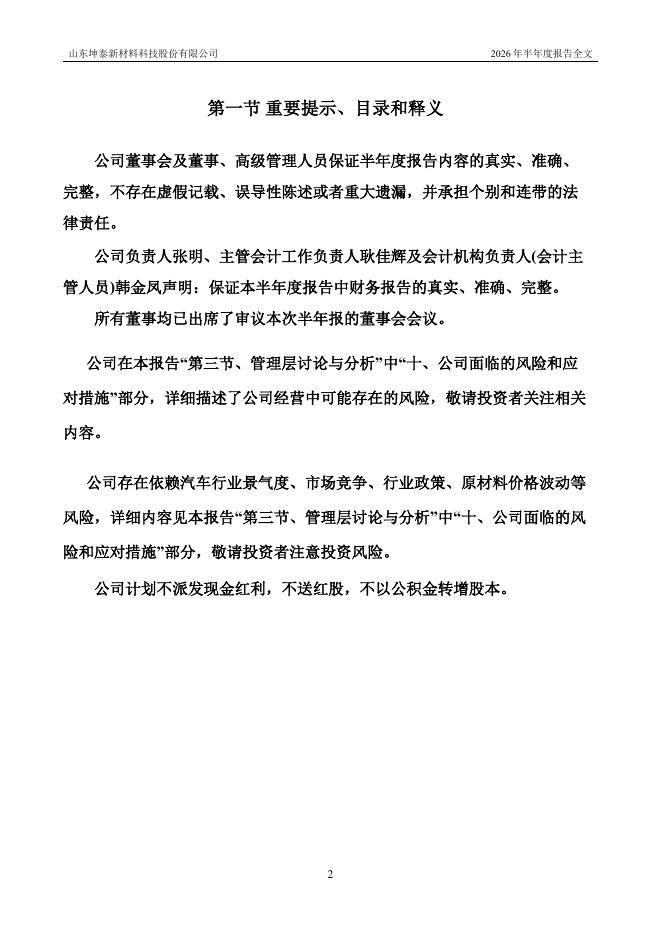 山东坤泰新材料科技股份有限公司

2026 年半年度报告全文

第一节 重要提示、目录和释义

公司董事会及董事、高级管理人员保证半年度报告内容的真实、准确、完整，不存在虚假记载、误导性陈述或者重大遗漏，并承担个别和连带的法律责任。

公司负责人张明、主管会计工作负责人耿佳辉及会计机构负责人(会计主管人员)韩金凤声明：保证本半年度报告中财务报告的真实、准确、完整。

所有董事均已出席了审议本次半年报的董事会会议。

公司在本报告“第三节、管理层讨论与分析”中“十、公司面临的风险和应对措施”部分，详细描述了公司经营中可能存在的风险，敬请投资者关注相关内容。

公司存在依赖汽车行业景气度、市场竞争、行业政策、原材料价格波动等风险，详细内容见本报告“第三节、管理层讨论与分析”中“十、公司面临的风险和应对措施”部分，敬请投资者注意投资风险。

公司计划不派发现金红利，不送红股，不以公积金转增股本。

2